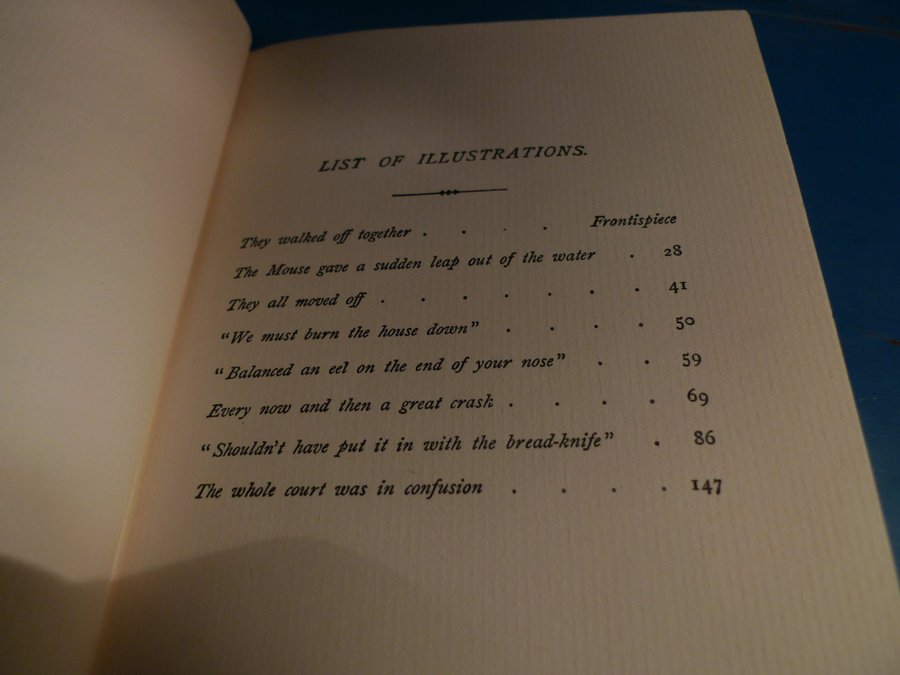 LIST OF ILLUSTRATIONS.

They walked off together . . . . Frontispiece
The Mouse gave a sudden leap out of the water . 28
They all moved off . . . . . . . 41
"We must burn the house down" . . . . 50
"Balanced an eel on the end of your nose" . . 59
Every now and then a great crash . . . . 69
"Shouldn't have put it in with the bread-knife" . 86
The whole court was in confusion . . . . 147